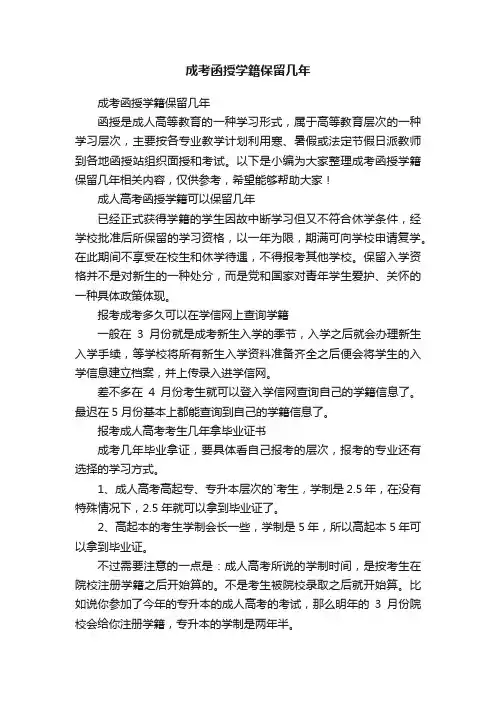 成考函授学籍保留几年

成考函授学籍保留几年

函授是成人高等教育的一种学习形式，属于高等教育层次的一种学习层次，主要按各专业教学计划利用寒、暑假或法定节假日派教师到各地函授站组织面授和考试。以下是小编为大家整理成考函授学籍保留几年相关内容，仅供参考，希望能够帮助大家！

成人高考函授学籍可以保留几年

已经正式获得学籍的学生因故中断学习但又不符合休学条件，经学校批准后所保留的学习资格，以一年为限，期满可向学校申请复学。在此期间不享受在校生和休学待遇，不得报考其他学校。保留入学资格并不是对新生的一种处分，而是党和国家对青年学生爱护、关怀的一种具体政策体现。

报考成考多久可以在学信网上查询学籍

一般在 3 月份就是成考新生入学的季节，入学之后就会办理新生入学手续，等学校将所有新生入学资料准备齐全之后便会将学生的入学信息建立档案，并上传录入进学信网。

差不多在 4 月份考生就可以登入学信网查询自己的学籍信息了。最迟在 5 月份基本上都能查询到自己的学籍信息了。

报考成人高考考生几年拿毕业证书

成考几年毕业拿证，要具体看自己报考的层次，报考的专业还有选择的学习方式。

1、成人高考高起专、专升本层次的`考生，学制是 2.5 年，在没有特殊情况下，2.5 年就可以拿到毕业证了。

2、高起本的考生学制会长一些，学制是 5 年，所以高起本 5 年可以拿到毕业证。

不过需要注意的一点是：成人高考所说的学制时间，是按考生在院校注册学籍之后开始算的。不是考生被院校录取之后就开始算。比如说你参加了今年的专升本的成人高考的考试，那么明年的 3 月份院校会给你注册学籍，专升本的学制是两年半。